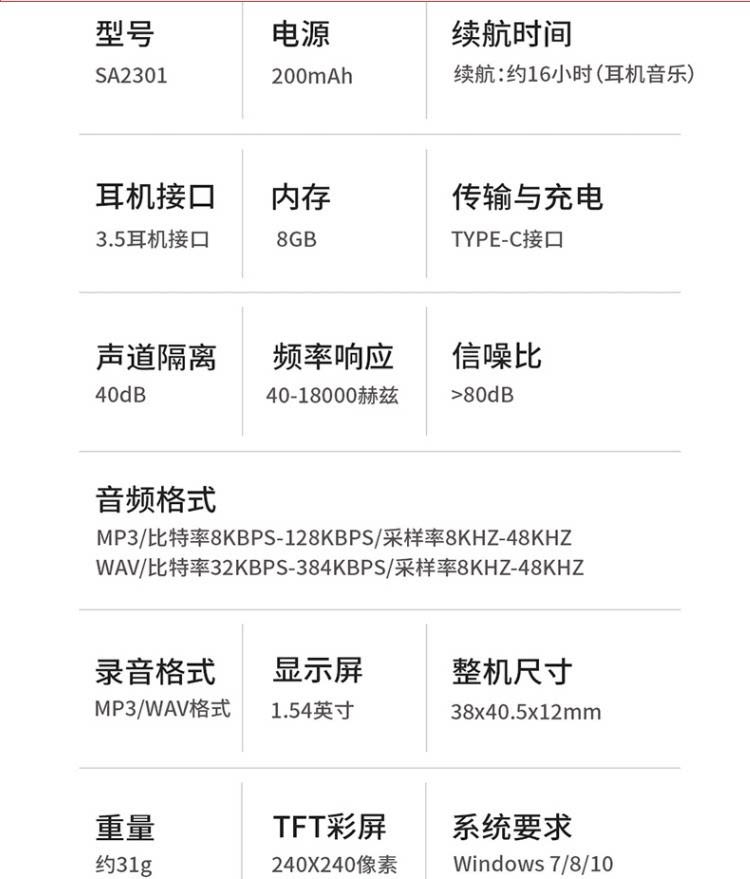 型号
SA2301

电源
200mAh

续航时间
续航:约16小时(耳机音乐)

耳机接口
3.5耳机接口

内存
8GB

传输与充电
TYPE-C接口

声道隔离
40dB

频率响应
40-18000赫兹

信噪比
>80dB

音频格式
MP3/比特率8KBPS-128KBPS/采样率8KHZ-48KHZ
WAV/比特率32KBPS-384KBPS/采样率8KHZ-48KHZ

录音格式
MP3/WAV格式

显示屏
1.54英寸

整机尺寸
38x40.5x12mm

重量
约31g

TFT彩屏
240X240像素

系统要求
Windows 7/8/10